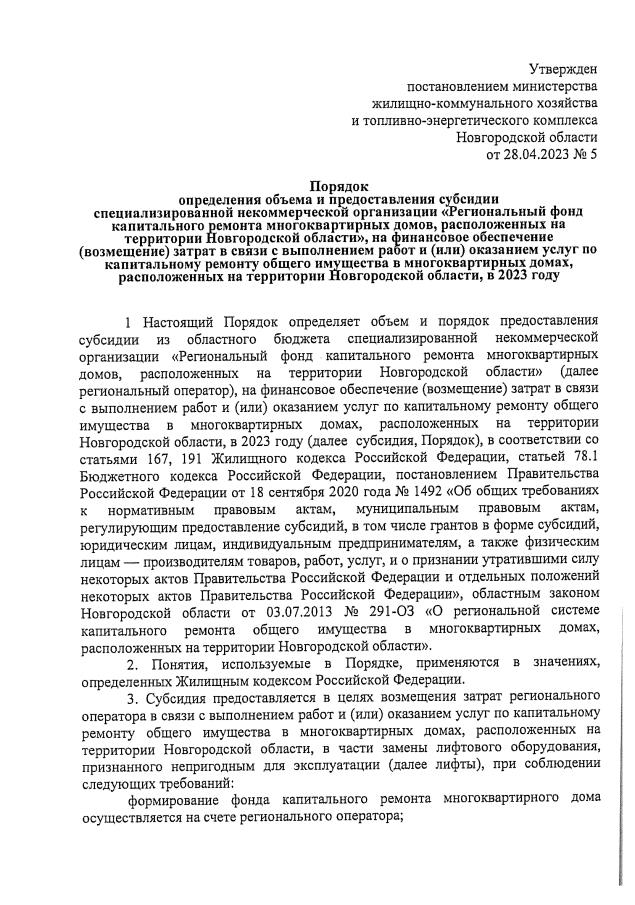 Утвержден
постановлением министерства
жилищно-коммунального хозяйства
и топливно-энергетического комплекса
Новгородской области
от 28.04.2023 № 5

Порядок
определения объема и предоставления субсидии специализированной некоммерческой организации «Региональный фонд капитального ремонта многоквартирных домов, расположенных на территории Новгородской области», на финансовое обеспечение (возмещение) затрат в связи с выполнением работ и (или) оказанием услуг по капитальному ремонту общего имущества в многоквартирных домах, расположенных на территории Новгородской области, в 2023 году

1 Настоящий Порядок определяет объем и порядок предоставления субсидии из областного бюджета специализированной некоммерческой организации «Региональный фонд капитального ремонта многоквартирных домов, расположенных на территории Новгородской области» (далее региональный оператор), на финансовое обеспечение (возмещение) затрат в связи с выполнением работ и (или) оказанием услуг по капитальному ремонту общего имущества в многоквартирных домах, расположенных на территории Новгородской области, в 2023 году (далее субсидия, Порядок), в соответствии со статьями 167, 191 Жилищного кодекса Российской Федерации, статьей 78.1 Бюджетного кодекса Российской Федерации, постановлением Правительства Российской Федерации от 18 сентября 2020 года № 1492 «Об общих требованиях к нормативным правовым актам, муниципальным правовым актам, регулирующим предоставление субсидий, в том числе грантов в форме субсидий, юридическим лицам, индивидуальным предпринимателям, а также физическим лицам — производителям товаров, работ, услуг, и о признании утратившими силу некоторых актов Правительства Российской Федерации и отдельных положений некоторых актов Правительства Российской Федерации», областным законом Новгородской области от 03.07.2013 № 291-ОЗ «О региональной системе капитального ремонта общего имущества в многоквартирных домах, расположенных на территории Новгородской области».

2. Понятия, используемые в Порядке, применяются в значениях, определенных Жилищным кодексом Российской Федерации.

3. Субсидия предоставляется в целях возмещения затрат регионального оператора в связи с выполнением работ и (или) оказанием услуг по капитальному ремонту общего имущества в многоквартирных домах, расположенных на территории Новгородской области, в части замены лифтового оборудования, признанного непригодным для эксплуатации (далее лифты), при соблюдении следующих требований:

формирование фонда капитального ремонта многоквартирного дома осуществляется на счете регионального оператора;